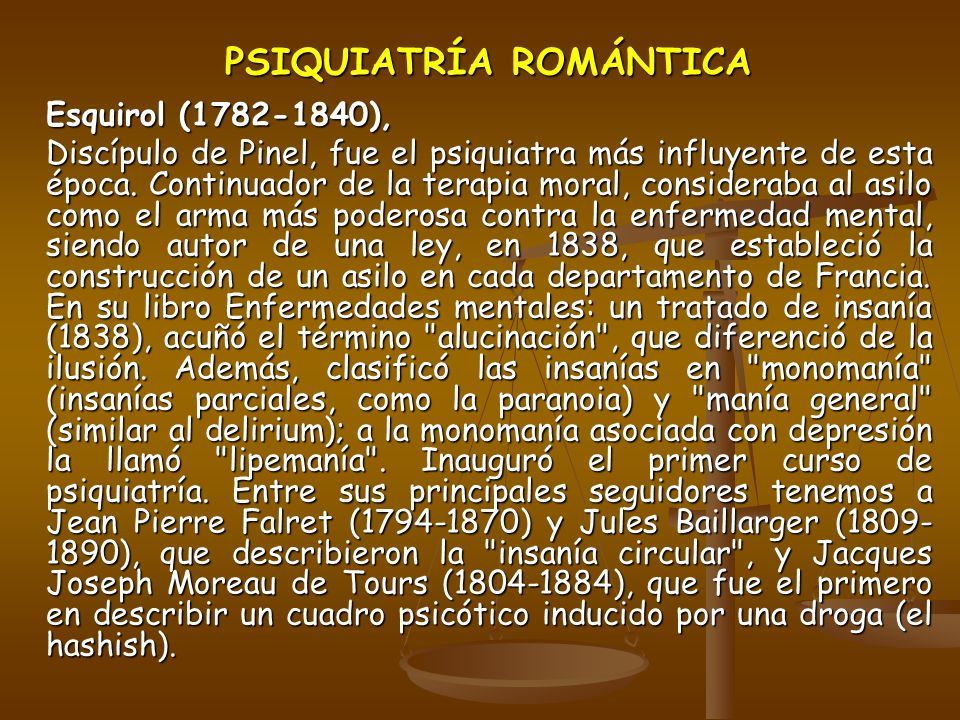 PSIQUIATRÍA ROMÁNTICA

Esquirol (1782-1840),

Discípulo de Pinel, fue el psiquiatra más influyente de esta época. Continuador de la terapia moral, consideraba al asilo como el arma más poderosa contra la enfermedad mental, siendo autor de una ley, en 1838, que estableció la construcción de un asilo en cada departamento de Francia. En su libro Enfermedades mentales: un tratado de insanía (1838), acuñó el término "alucinación", que diferenció de la ilusión. Además, clasificó las insanías en "monomanía" (insanías parciales, como la paranoia) y "manía general" (similar al delirium); a la monomanía asociada con depresión la llamó "lipemanía". Inauguró el primer curso de psiquiatría. Entre sus principales seguidores tenemos a Jean Pierre Falret (1794-1870) y Jules Baillarger (1809-1890), que describieron la "insanía circular", y Jacques Joseph Moreau de Tours (1804-1884), que fue el primero en describir un cuadro psicótico inducido por una droga (el hashish).